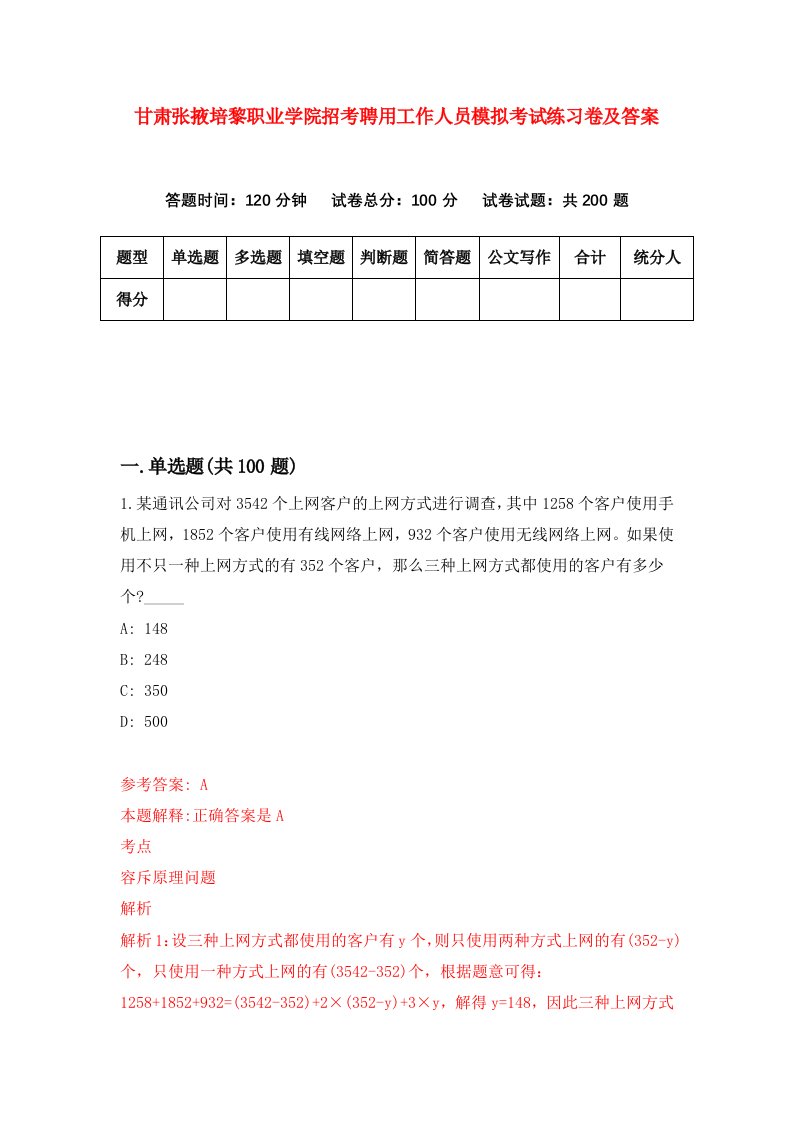 甘肃张掖培黎职业学院招考聘用工作人员模拟考试练习卷及答案

答题时间：120 分钟　试卷总分：100 分　试卷试题：共 200 题

| 题型 | 单选题 | 多选题 | 填空题 | 判断题 | 简答题 | 公文写作 | 合计 | 统分人 |
|---|---|---|---|---|---|---|---|---|
| 得分 | | | | | | | | |

一.单选题(共 100 题)

1.某通讯公司对 3542 个上网客户的上网方式进行调查，其中 1258 个客户使用手机上网，1852 个客户使用有线网络上网，932 个客户使用无线网络上网。如果使用不只一种上网方式的有 352 个客户，那么三种上网方式都使用的客户有多少个?_____

A: 148

B: 248

C: 350

D: 500

参考答案: A

本题解释:正确答案是 A

考点

容斥原理问题

解析

解析 1:设三种上网方式都使用的客户有 y 个，则只使用两种方式上网的有(352-y)个，只使用一种方式上网的有(3542-352)个，根据题意可得：1258+1852+932=(3542-352)+2×(352-y)+3×y，解得 y=148，因此三种上网方式